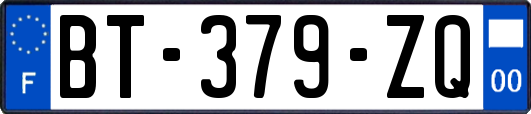 F

BT-379-ZQ

00